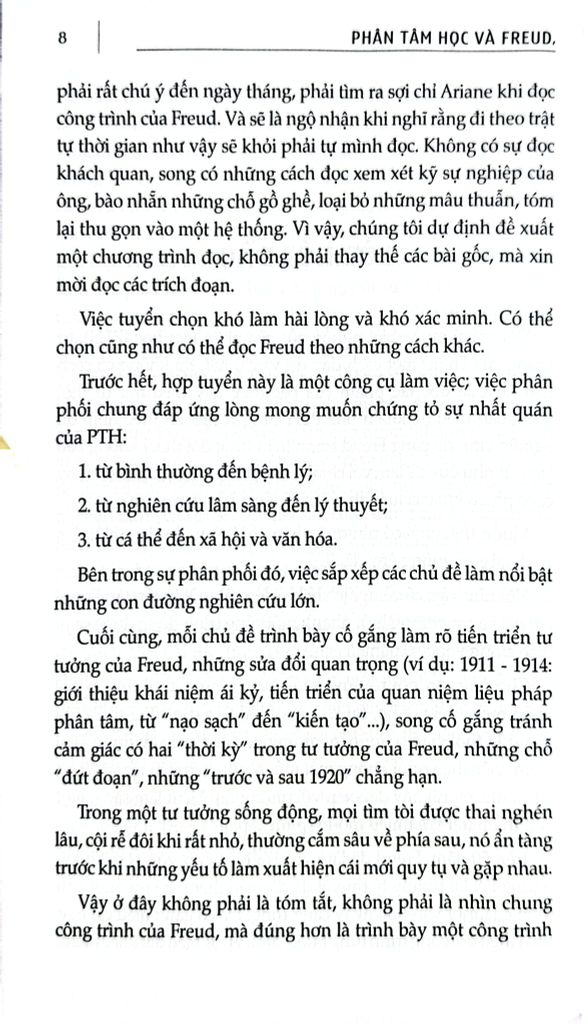 8

PHÂN TÂM HỌC VÀ FREUD,

phải rất chú ý đến ngày tháng, phải tìm ra sợi chỉ Ariane khi đọc công trình của Freud. Và sẽ là ngộ nhận khi nghĩ rằng đi theo trật tự thời gian như vậy sẽ khỏi phải tự mình đọc. Không có sự đọc khách quan, song có những cách đọc xem xét kỹ sự nghiệp của ông, bào nhẵn những chỗ gồ ghề, loại bỏ những mâu thuẫn, tóm lại thu gọn vào một hệ thống. Vì vậy, chúng tôi dự định đề xuất một chương trình đọc, không phải thay thế các bài gốc, mà xin mời đọc các trích đoạn.

Việc tuyển chọn khó làm hài lòng và khó xác minh. Có thể chọn cũng như có thể đọc Freud theo những cách khác.

Trước hết, hợp tuyển này là một công cụ làm việc; việc phân phối chung đáp ứng lòng mong muốn chứng tỏ sự nhất quán của PTH:

1. từ bình thường đến bệnh lý;

2. từ nghiên cứu lâm sàng đến lý thuyết;

3. từ cá thể đến xã hội và văn hóa.

Bên trong sự phân phối đó, việc sắp xếp các chủ đề làm nổi bật những con đường nghiên cứu lớn.

Cuối cùng, mỗi chủ đề trình bày cố gắng làm rõ tiến triển tư tưởng của Freud, những sửa đổi quan trọng (ví dụ: 1911 - 1914: giới thiệu khái niệm ái kỷ, tiến triển của quan niệm liệu pháp phân tâm, từ "nạo sạch" đến "kiến tạo"...), song cố gắng tránh cảm giác có hai "thời kỳ" trong tư tưởng của Freud, những chỗ "đứt đoạn", những "trước và sau 1920" chẳng hạn.

Trong một tư tưởng sống động, mọi tìm tòi được thai nghén lâu, cội rễ đôi khi rất nhỏ, thường cắm sâu về phía sau, nó ẩn tàng trước khi những yếu tố làm xuất hiện cái mới quy tụ và gặp nhau.

Vậy ở đây không phải là tóm tắt, không phải là nhìn chung công trình của Freud, mà đúng hơn là trình bày một công trình